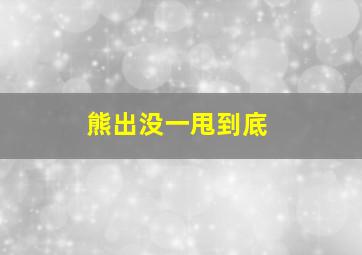 熊出没一甩到底